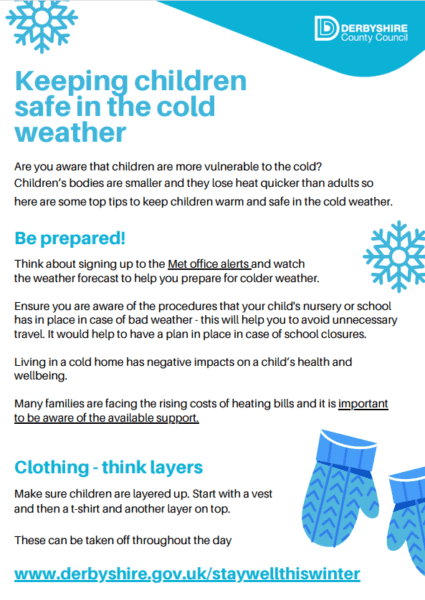 DERBYSHIRE
County Council

Keeping children safe in the cold weather

Are you aware that children are more vulnerable to the cold? Children's bodies are smaller and they lose heat quicker than adults so here are some top tips to keep children warm and safe in the cold weather.

Be prepared!

Think about signing up to the Met office alerts and watch the weather forecast to help you prepare for colder weather.

Ensure you are aware of the procedures that your child's nursery or school has in place in case of bad weather - this will help you to avoid unnecessary travel. It would help to have a plan in place in case of school closures.

Living in a cold home has negative impacts on a child's health and wellbeing.

Many families are facing the rising costs of heating bills and it is important to be aware of the available support.

Clothing - think layers

Make sure children are layered up. Start with a vest and then a t-shirt and another layer on top.

These can be taken off throughout the day

www.derbyshire.gov.uk/staywellthiswinter